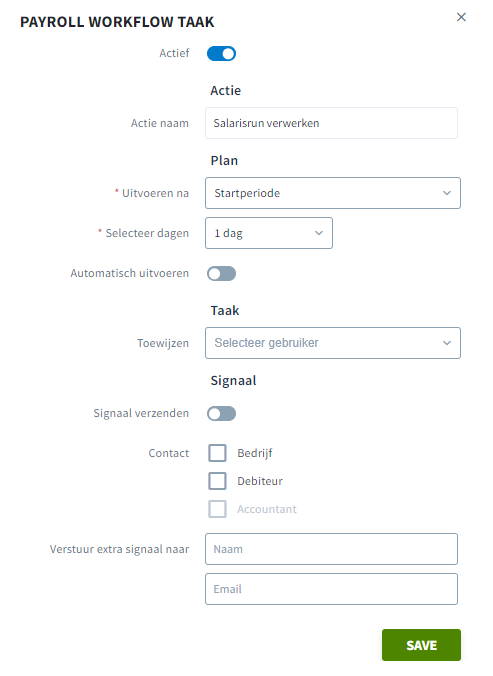 PAYROLL WORKFLOW TAAK

×

Actief

Actie

Actie naam
Salarisrun verwerken

Plan

* Uitvoeren na
Startperiode

* Selecteer dagen
1 dag

Automatisch uitvoeren

Taak

Toewijzen
Selecteer gebruiker

Signaal

Signaal verzenden

Contact
Bedrijf
Debiteur
Accountant

Verstuur extra signaal naar
Naam
Email

SAVE